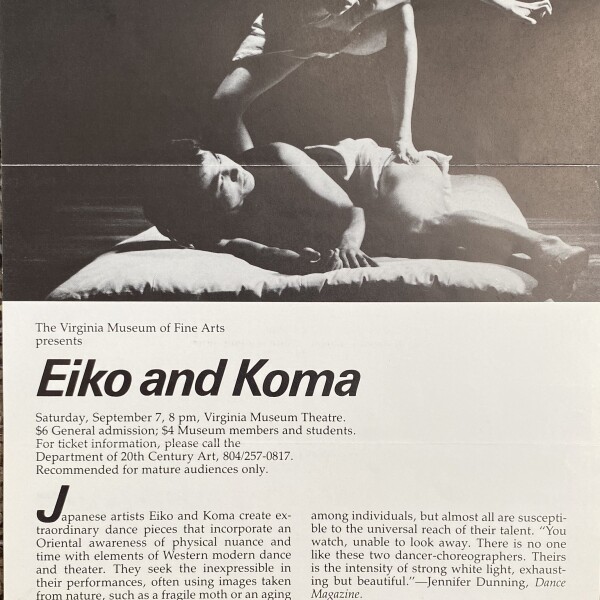 The Virginia Museum of Fine Arts presents

Eiko and Koma

Saturday, September 7, 8 pm, Virginia Museum Theatre.
$6 General admission; $4 Museum members and students.
For ticket information, please call the
Department of 20th Century Art, 804/257-0817.
Recommended for mature audiences only.

Japanese artists Eiko and Koma create extraordinary dance pieces that incorporate an Oriental awareness of physical nuance and time with elements of Western modern dance and theater. They seek the inexpressible in their performances, often using images taken from nature, such as a fragile moth or an aging

among individuals, but almost all are susceptible to the universal reach of their talent. "You watch, unable to look away. There is no one like these two dancer-choreographers. Theirs is the intensity of strong white light, exhausting but beautiful."—Jennifer Dunning, Dance Magazine.